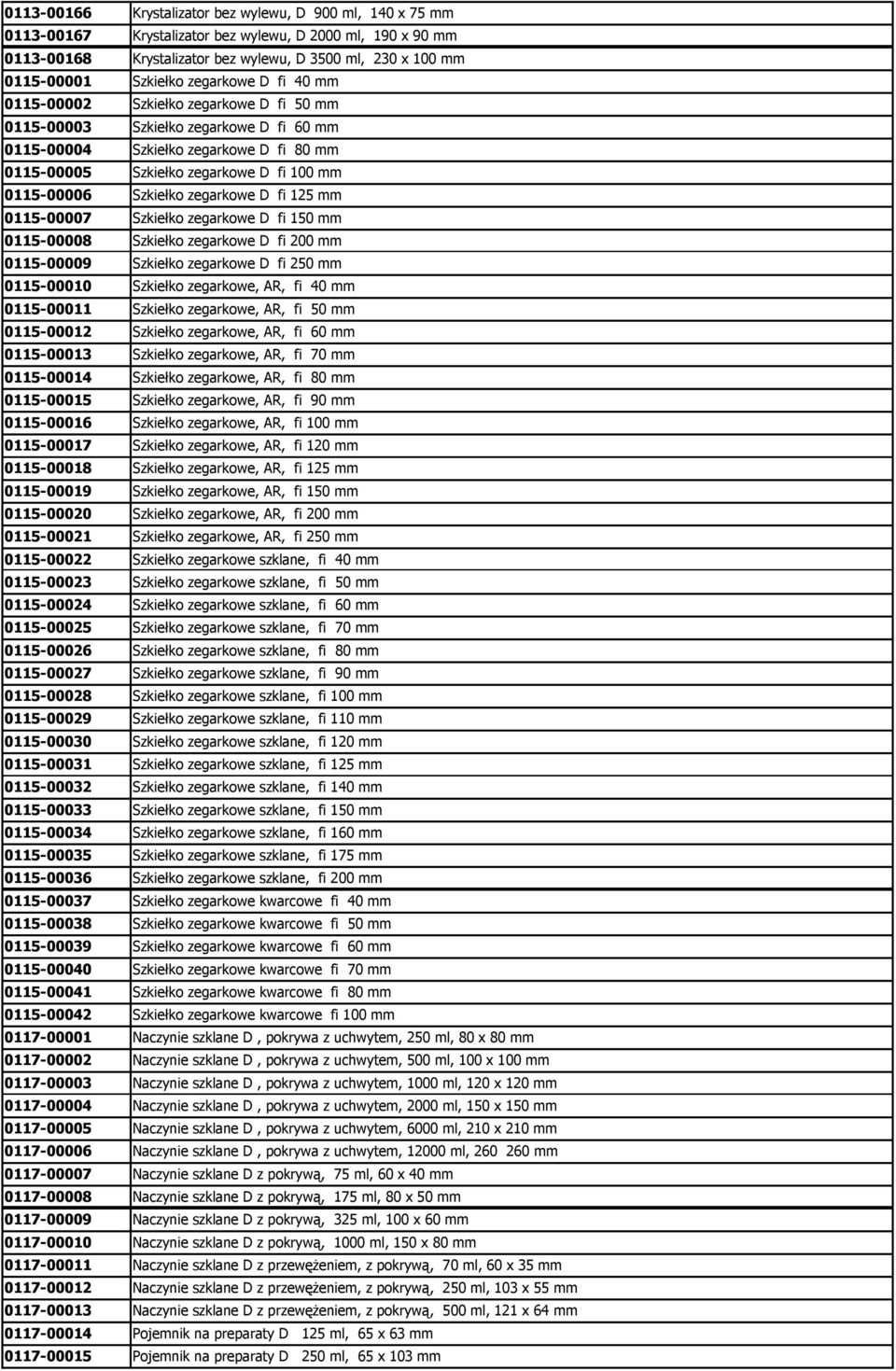 | | |
|---|---|
| 0113-00166 | Krystalizator bez wylewu, D 900 ml, 140 x 75 mm |
| 0113-00167 | Krystalizator bez wylewu, D 2000 ml, 190 x 90 mm |
| 0113-00168 | Krystalizator bez wylewu, D 3500 ml, 230 x 100 mm |
| 0115-00001 | Szkiełko zegarkowe D fi 40 mm |
| 0115-00002 | Szkiełko zegarkowe D fi 50 mm |
| 0115-00003 | Szkiełko zegarkowe D fi 60 mm |
| 0115-00004 | Szkiełko zegarkowe D fi 80 mm |
| 0115-00005 | Szkiełko zegarkowe D fi 100 mm |
| 0115-00006 | Szkiełko zegarkowe D fi 125 mm |
| 0115-00007 | Szkiełko zegarkowe D fi 150 mm |
| 0115-00008 | Szkiełko zegarkowe D fi 200 mm |
| 0115-00009 | Szkiełko zegarkowe D fi 250 mm |
| 0115-00010 | Szkiełko zegarkowe, AR, fi 40 mm |
| 0115-00011 | Szkiełko zegarkowe, AR, fi 50 mm |
| 0115-00012 | Szkiełko zegarkowe, AR, fi 60 mm |
| 0115-00013 | Szkiełko zegarkowe, AR, fi 70 mm |
| 0115-00014 | Szkiełko zegarkowe, AR, fi 80 mm |
| 0115-00015 | Szkiełko zegarkowe, AR, fi 90 mm |
| 0115-00016 | Szkiełko zegarkowe, AR, fi 100 mm |
| 0115-00017 | Szkiełko zegarkowe, AR, fi 120 mm |
| 0115-00018 | Szkiełko zegarkowe, AR, fi 125 mm |
| 0115-00019 | Szkiełko zegarkowe, AR, fi 150 mm |
| 0115-00020 | Szkiełko zegarkowe, AR, fi 200 mm |
| 0115-00021 | Szkiełko zegarkowe, AR, fi 250 mm |
| 0115-00022 | Szkiełko zegarkowe szklane, fi 40 mm |
| 0115-00023 | Szkiełko zegarkowe szklane, fi 50 mm |
| 0115-00024 | Szkiełko zegarkowe szklane, fi 60 mm |
| 0115-00025 | Szkiełko zegarkowe szklane, fi 70 mm |
| 0115-00026 | Szkiełko zegarkowe szklane, fi 80 mm |
| 0115-00027 | Szkiełko zegarkowe szklane, fi 90 mm |
| 0115-00028 | Szkiełko zegarkowe szklane, fi 100 mm |
| 0115-00029 | Szkiełko zegarkowe szklane, fi 110 mm |
| 0115-00030 | Szkiełko zegarkowe szklane, fi 120 mm |
| 0115-00031 | Szkiełko zegarkowe szklane, fi 125 mm |
| 0115-00032 | Szkiełko zegarkowe szklane, fi 140 mm |
| 0115-00033 | Szkiełko zegarkowe szklane, fi 150 mm |
| 0115-00034 | Szkiełko zegarkowe szklane, fi 160 mm |
| 0115-00035 | Szkiełko zegarkowe szklane, fi 175 mm |
| 0115-00036 | Szkiełko zegarkowe szklane, fi 200 mm |
| 0115-00037 | Szkiełko zegarkowe kwarcowe fi 40 mm |
| 0115-00038 | Szkiełko zegarkowe kwarcowe fi 50 mm |
| 0115-00039 | Szkiełko zegarkowe kwarcowe fi 60 mm |
| 0115-00040 | Szkiełko zegarkowe kwarcowe fi 70 mm |
| 0115-00041 | Szkiełko zegarkowe kwarcowe fi 80 mm |
| 0115-00042 | Szkiełko zegarkowe kwarcowe fi 100 mm |
| 0117-00001 | Naczynie szklane D , pokrywa z uchwytem, 250 ml, 80 x 80 mm |
| 0117-00002 | Naczynie szklane D , pokrywa z uchwytem, 500 ml, 100 x 100 mm |
| 0117-00003 | Naczynie szklane D , pokrywa z uchwytem, 1000 ml, 120 x 120 mm |
| 0117-00004 | Naczynie szklane D , pokrywa z uchwytem, 2000 ml, 150 x 150 mm |
| 0117-00005 | Naczynie szklane D , pokrywa z uchwytem, 6000 ml, 210 x 210 mm |
| 0117-00006 | Naczynie szklane D , pokrywa z uchwytem, 12000 ml, 260 260 mm |
| 0117-00007 | Naczynie szklane D z pokrywą, 75 ml, 60 x 40 mm |
| 0117-00008 | Naczynie szklane D z pokrywą, 175 ml, 80 x 50 mm |
| 0117-00009 | Naczynie szklane D z pokrywą, 325 ml, 100 x 60 mm |
| 0117-00010 | Naczynie szklane D z pokrywą, 1000 ml, 150 x 80 mm |
| 0117-00011 | Naczynie szklane D z przewężeniem, z pokrywą, 70 ml, 60 x 35 mm |
| 0117-00012 | Naczynie szklane D z przewężeniem, z pokrywą, 250 ml, 103 x 55 mm |
| 0117-00013 | Naczynie szklane D z przewężeniem, z pokrywą, 500 ml, 121 x 64 mm |
| 0117-00014 | Pojemnik na preparaty D 125 ml, 65 x 63 mm |
| 0117-00015 | Pojemnik na preparaty D 250 ml, 65 x 103 mm |